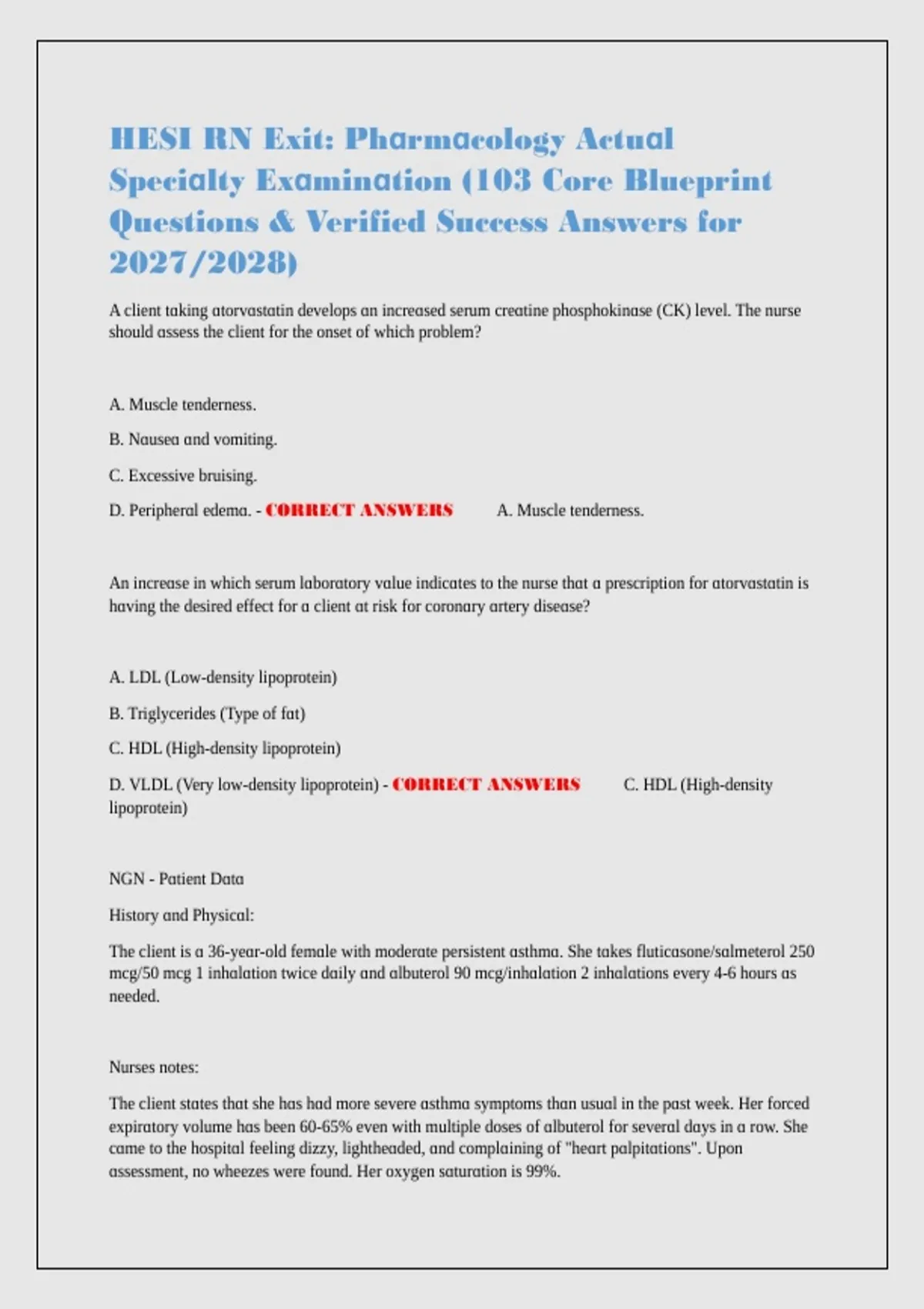 HESI RN Exit: Pharmacology Actual Specialty Examination (103 Core Blueprint Questions & Verified Success Answers for 2027/2028)

A client taking atorvastatin develops an increased serum creatine phosphokinase (CK) level. The nurse should assess the client for the onset of which problem?

A. Muscle tenderness.

B. Nausea and vomiting.

C. Excessive bruising.

D. Peripheral edema. - CORRECT ANSWERS A. Muscle tenderness.

An increase in which serum laboratory value indicates to the nurse that a prescription for atorvastatin is having the desired effect for a client at risk for coronary artery disease?

A. LDL (Low-density lipoprotein)

B. Triglycerides (Type of fat)

C. HDL (High-density lipoprotein)

D. VLDL (Very low-density lipoprotein) - CORRECT ANSWERS C. HDL (High-density lipoprotein)

NGN - Patient Data

History and Physical:

The client is a 36-year-old female with moderate persistent asthma. She takes fluticasone/salmeterol 250 mcg/50 mcg 1 inhalation twice daily and albuterol 90 mcg/inhalation 2 inhalations every 4-6 hours as needed.

Nurses notes:

The client states that she has had more severe asthma symptoms than usual in the past week. Her forced expiratory volume has been 60-65% even with multiple doses of albuterol for several days in a row. She came to the hospital feeling dizzy, lightheaded, and complaining of "heart palpitations". Upon assessment, no wheezes were found. Her oxygen saturation is 99%.